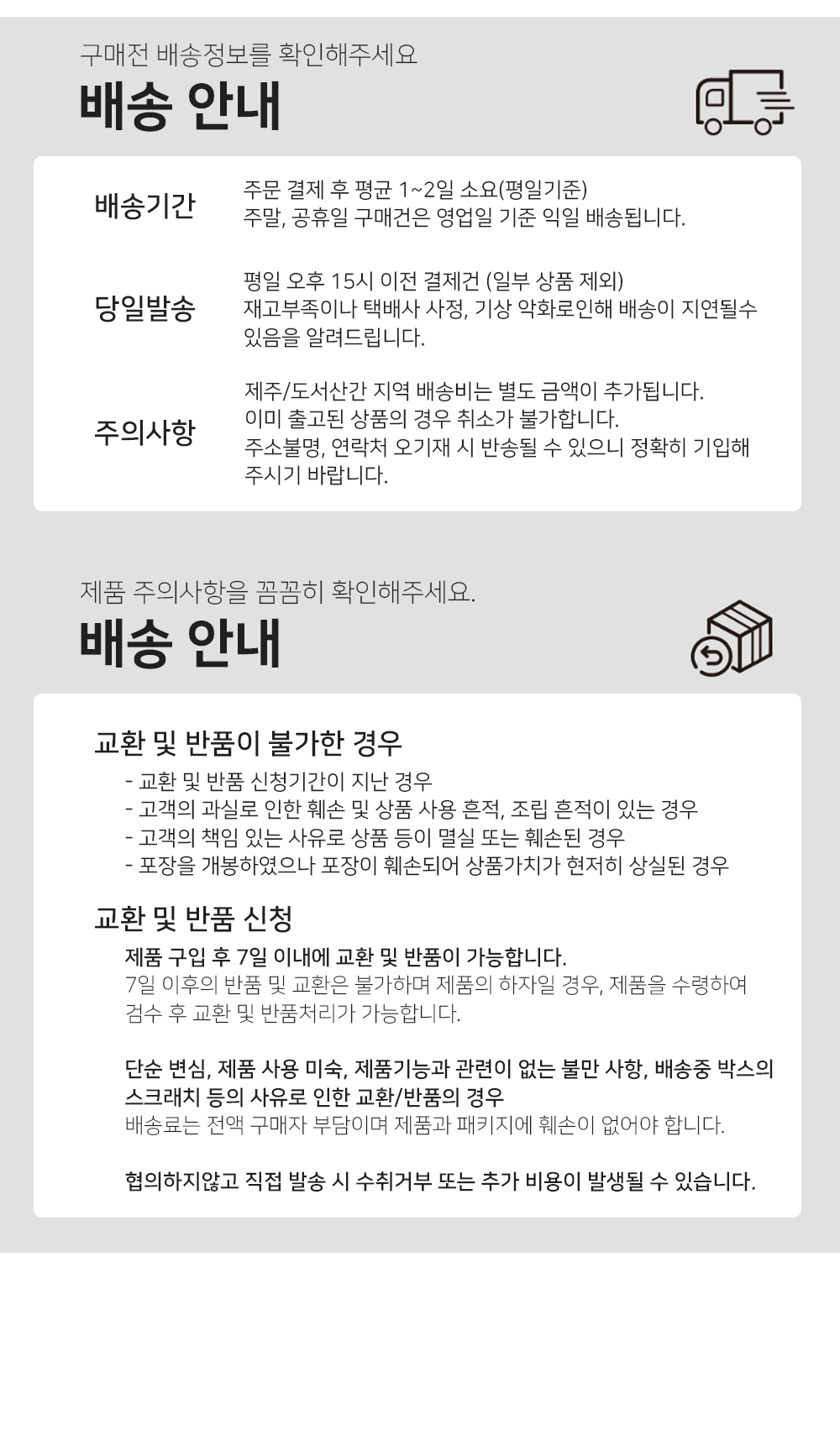 구매전 배송정보를 확인해주세요

배송 안내

배송기간

주문 결제 후 평균 1~2일 소요(평일기준)
주말, 공휴일 구매건은 영업일 기준 익일 배송됩니다.

당일발송

평일 오후 15시 이전 결제건 (일부 상품 제외)
재고부족이나 택배사 사정, 기상 악화로인해 배송이 지연될수 있음을 알려드립니다.

주의사항

제주/도서산간 지역 배송비는 별도 금액이 추가됩니다.
이미 출고된 상품의 경우 취소가 불가합니다.
주소불명, 연락처 오기재 시 반송될 수 있으니 정확히 기입해 주시기 바랍니다.

제품 주의사항을 꼼꼼히 확인해주세요.

배송 안내

교환 및 반품이 불가한 경우

- 교환 및 반품 신청기간이 지난 경우
- 고객의 과실로 인한 훼손 및 상품 사용 흔적, 조립 흔적이 있는 경우
- 고객의 책임 있는 사유로 상품 등이 멸실 또는 훼손된 경우
- 포장을 개봉하였으나 포장이 훼손되어 상품가치가 현저히 상실된 경우

교환 및 반품 신청

제품 구입 후 7일 이내에 교환 및 반품이 가능합니다.
7일 이후의 반품 및 교환은 불가하며 제품의 하자일 경우, 제품을 수령하여 검수 후 교환 및 반품처리가 가능합니다.

단순 변심, 제품 사용 미숙, 제품기능과 관련이 없는 불만 사항, 배송중 박스의 스크래치 등의 사유로 인한 교환/반품의 경우
배송료는 전액 구매자 부담이며 제품과 패키지에 훼손이 없어야 합니다.

협의하지않고 직접 발송 시 수취거부 또는 추가 비용이 발생될 수 있습니다.